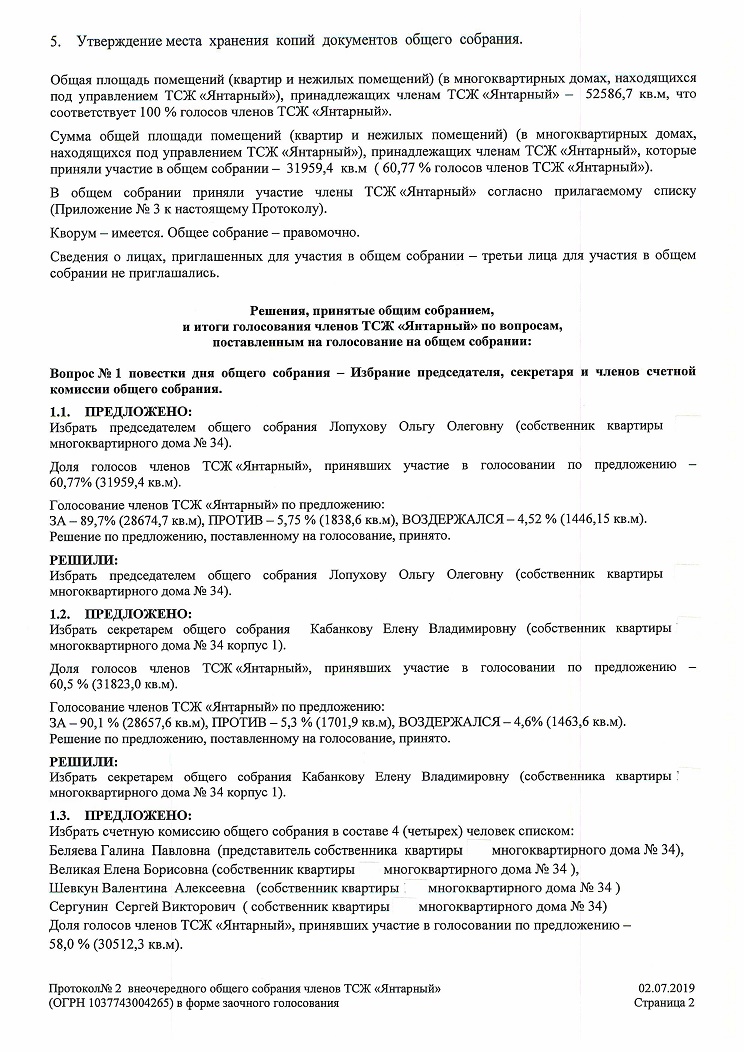 5. Утверждение места хранения копий документов общего собрания.

Общая площадь помещений (квартир и нежилых помещений) (в многоквартирных домах, находящихся под управлением ТСЖ «Янтарный»), принадлежащих членам ТСЖ «Янтарный» – 52586,7 кв.м, что соответствует 100 % голосов членов ТСЖ «Янтарный».

Сумма общей площади помещений (квартир и нежилых помещений) (в многоквартирных домах, находящихся под управлением ТСЖ «Янтарный»), принадлежащих членам ТСЖ «Янтарный», которые приняли участие в общем собрании – 31959,4 кв.м ( 60,77 % голосов членов ТСЖ «Янтарный»).

В общем собрании приняли участие члены ТСЖ «Янтарный» согласно прилагаемому списку (Приложение № 3 к настоящему Протоколу).

Кворум – имеется. Общее собрание – правомочно.

Сведения о лицах, приглашенных для участия в общем собрании – третьи лица для участия в общем собрании не приглашались.

Решения, принятые общим собранием, и итоги голосования членов ТСЖ «Янтарный» по вопросам, поставленным на голосование на общем собрании:

Вопрос № 1 повестки дня общего собрания – Избрание председателя, секретаря и членов счетной комиссии общего собрания.

1.1. ПРЕДЛОЖЕНО:
Избрать председателем общего собрания Лопухову Ольгу Олеговну (собственник квартиры многоквартирного дома № 34).

Доля голосов членов ТСЖ «Янтарный», принявших участие в голосовании по предложению – 60,77% (31959,4 кв.м).

Голосование членов ТСЖ «Янтарный» по предложению:
ЗА – 89,7% (28674,7 кв.м), ПРОТИВ – 5,75 % (1838,6 кв.м), ВОЗДЕРЖАЛСЯ – 4,52 % (1446,15 кв.м).
Решение по предложению, поставленному на голосование, принято.

РЕШИЛИ:
Избрать председателем общего собрания Лопухову Ольгу Олеговну (собственник квартиры многоквартирного дома № 34).

1.2. ПРЕДЛОЖЕНО:
Избрать секретарем общего собрания Кабанкову Елену Владимировну (собственник квартиры многоквартирного дома № 34 корпус 1).

Доля голосов членов ТСЖ «Янтарный», принявших участие в голосовании по предложению – 60,5 % (31823,0 кв.м).

Голосование членов ТСЖ «Янтарный» по предложению:
ЗА – 90,1 % (28657,6 кв.м), ПРОТИВ – 5,3 % (1701,9 кв.м), ВОЗДЕРЖАЛСЯ – 4,6% (1463,6 кв.м).
Решение по предложению, поставленному на голосование, принято.

РЕШИЛИ:
Избрать секретарем общего собрания Кабанкову Елену Владимировну (собственника квартиры многоквартирного дома № 34 корпус 1).

1.3. ПРЕДЛОЖЕНО:
Избрать счетную комиссию общего собрания в составе 4 (четырех) человек списком:
Беляева Галина Павловна (представитель собственника квартиры многоквартирного дома № 34),
Великая Елена Борисовна (собственник квартиры многоквартирного дома № 34 ),
Шевкун Валентина Алексеевна (собственник квартиры многоквартирного дома № 34 )
Сергунин Сергей Викторович ( собственник квартиры многоквартирного дома № 34)
Доля голосов членов ТСЖ «Янтарный», принявших участие в голосовании по предложению – 58,0 % (30512,3 кв.м).

Протокол№ 2 внеочередного общего собрания членов ТСЖ «Янтарный» (ОГРН 1037743004265) в форме заочного голосования
02.07.2019
Страница 2